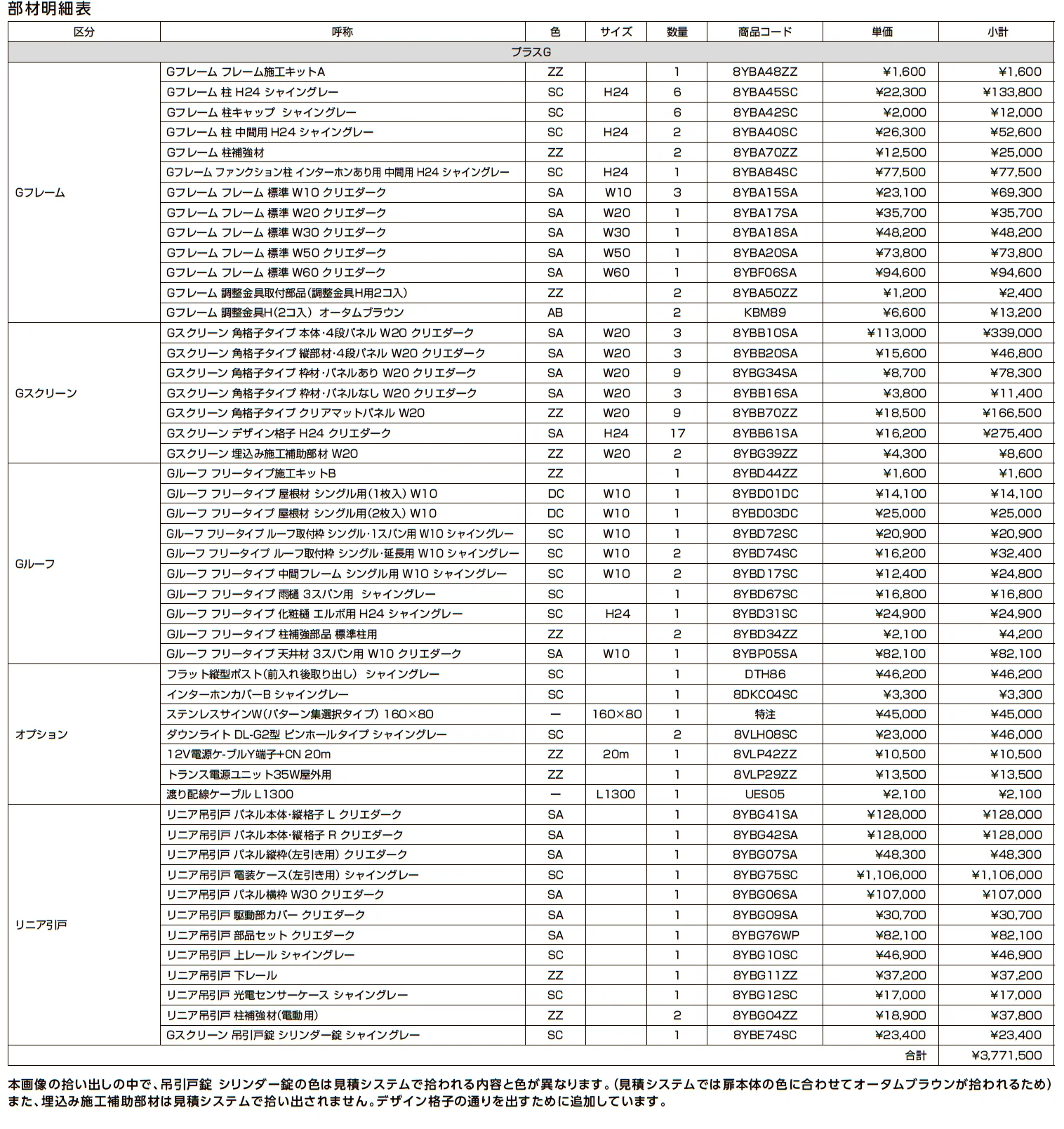 部材明細表

| 区分 | 呼称 | 色 | サイズ | 数量 | 商品コード | 単価 | 小計 |
|---|---|---|---|---|---|---|---|
| プラスG | | | | | | | |
| Gフレーム | Gフレーム フレーム施工キットA | ZZ | | 1 | 8YBA48ZZ | ¥1,600 | ¥1,600 |
| | Gフレーム 柱 H24 シャイングレー | SC | H24 | 6 | 8YBA45SC | ¥22,300 | ¥133,800 |
| | Gフレーム 柱キャップ シャイングレー | SC | | 6 | 8YBA42SC | ¥2,000 | ¥12,000 |
| | Gフレーム 柱 中間用 H24 シャイングレー | SC | H24 | 2 | 8YBA40SC | ¥26,300 | ¥52,600 |
| | Gフレーム 柱補強材 | ZZ | | 2 | 8YBA70ZZ | ¥12,500 | ¥25,000 |
| | Gフレーム ファンクション柱 インターホンあり用 中間用 H24 シャイングレー | SC | H24 | 1 | 8YBA84SC | ¥77,500 | ¥77,500 |
| | Gフレーム フレーム 標準 W10 クリエダーク | SA | W10 | 3 | 8YBA15SA | ¥23,100 | ¥69,300 |
| | Gフレーム フレーム 標準 W20 クリエダーク | SA | W20 | 1 | 8YBA17SA | ¥35,700 | ¥35,700 |
| | Gフレーム フレーム 標準 W30 クリエダーク | SA | W30 | 1 | 8YBA18SA | ¥48,200 | ¥48,200 |
| | Gフレーム フレーム 標準 W50 クリエダーク | SA | W50 | 1 | 8YBA20SA | ¥73,800 | ¥73,800 |
| | Gフレーム フレーム 標準 W60 クリエダーク | SA | W60 | 1 | 8YBF06SA | ¥94,600 | ¥94,600 |
| | Gフレーム 調整金具取付部品(調整金具H用2コ入) | ZZ | | 2 | 8YBA50ZZ | ¥1,200 | ¥2,400 |
| | Gフレーム 調整金具H(2コ入) オータムブラウン | AB | | 2 | KBM89 | ¥6,600 | ¥13,200 |
| Gスクリーン | Gスクリーン 角格子タイプ 本体・4段パネル W20 クリエダーク | SA | W20 | 3 | 8YBB10SA | ¥113,000 | ¥339,000 |
| | Gスクリーン 角格子タイプ 縦部材・4段パネル W20 クリエダーク | SA | W20 | 3 | 8YBB20SA | ¥15,600 | ¥46,800 |
| | Gスクリーン 角格子タイプ 枠材・パネルあり W20 クリエダーク | SA | W20 | 9 | 8YBG34SA | ¥8,700 | ¥78,300 |
| | Gスクリーン 角格子タイプ 枠材・パネルなし W20 クリエダーク | SA | W20 | 3 | 8YBB16SA | ¥3,800 | ¥11,400 |
| | Gスクリーン 角格子タイプ クリアマットパネル W20 | ZZ | W20 | 9 | 8YBB70ZZ | ¥18,500 | ¥166,500 |
| | Gスクリーン デザイン格子 H24 クリエダーク | SA | H24 | 17 | 8YBB61SA | ¥16,200 | ¥275,400 |
| | Gスクリーン 埋込み施工補助部材 W20 | ZZ | W20 | 2 | 8YBG39ZZ | ¥4,300 | ¥8,600 |
| Gルーフ | Gルーフ フリータイプ施工キットB | ZZ | | 1 | 8YBD44ZZ | ¥1,600 | ¥1,600 |
| | Gルーフ フリータイプ 屋根材 シングル用(1枚入) W10 | DC | W10 | 1 | 8YBD01DC | ¥14,100 | ¥14,100 |
| | Gルーフ フリータイプ 屋根材 シングル用(2枚入) W10 | DC | W10 | 1 | 8YBD03DC | ¥25,000 | ¥25,000 |
| | Gルーフ フリータイプ ルーフ取付枠 シングル・1スパン用 W10 シャイングレー | SC | W10 | 1 | 8YBD72SC | ¥20,900 | ¥20,900 |
| | Gルーフ フリータイプ ルーフ取付枠 シングル・延長用 W10 シャイングレー | SC | W10 | 2 | 8YBD74SC | ¥16,200 | ¥32,400 |
| | Gルーフ フリータイプ 中間フレーム シングル用 W10 シャイングレー | SC | W10 | 2 | 8YBD17SC | ¥12,400 | ¥24,800 |
| | Gルーフ フリータイプ 雨樋 3スパン用 シャイングレー | SC | | 1 | 8YBD67SC | ¥16,800 | ¥16,800 |
| | Gルーフ フリータイプ 化粧樋 エルボ用 H24 シャイングレー | SC | H24 | 1 | 8YBD31SC | ¥24,900 | ¥24,900 |
| | Gルーフ フリータイプ 柱補強部品 標準柱用 | ZZ | | 2 | 8YBD34ZZ | ¥2,100 | ¥4,200 |
| | Gルーフ フリータイプ 天井材 3スパン用 W10 クリエダーク | SA | W10 | 1 | 8YBP05SA | ¥82,100 | ¥82,100 |
| オプション | フラット縦型ポスト(前入れ後取り出し) シャイングレー | SC | | 1 | DTH86 | ¥46,200 | ¥46,200 |
| | インターホンカバーB シャイングレー | SC | | 1 | 8DKC04SC | ¥3,300 | ¥3,300 |
| | ステンレスサインW(パターン集選択タイプ) 160×80 | ー | 160×80 | 1 | 特注 | ¥45,000 | ¥45,000 |
| | ダウンライト DL-G2型 ピンホールタイプ シャイングレー | SC | | 2 | 8VLH08SC | ¥23,000 | ¥46,000 |
| | 12V電源ケ-ブルY端子+CN 20m | ZZ | 20m | 1 | 8VLP42ZZ | ¥10,500 | ¥10,500 |
| | トランス電源ユニット35W屋外用 | ZZ | | 1 | 8VLP29ZZ | ¥13,500 | ¥13,500 |
| | 渡り配線ケーブル L1300 | ー | L1300 | 1 | UES05 | ¥2,100 | ¥2,100 |
| リニア引戸 | リニア吊引戸 パネル本体・縦格子 L クリエダーク | SA | | 1 | 8YBG41SA | ¥128,000 | ¥128,000 |
| | リニア吊引戸 パネル本体・縦格子 R クリエダーク | SA | | 1 | 8YBG42SA | ¥128,000 | ¥128,000 |
| | リニア吊引戸 パネル縦枠(左引き用) クリエダーク | SA | | 1 | 8YBG07SA | ¥48,300 | ¥48,300 |
| | リニア吊引戸 電装ケース(左引き用) シャイングレー | SC | | 1 | 8YBG75SC | ¥1,106,000 | ¥1,106,000 |
| | リニア吊引戸 パネル横枠 W30 クリエダーク | SA | | 1 | 8YBG06SA | ¥107,000 | ¥107,000 |
| | リニア吊引戸 駆動部カバー クリエダーク | SA | | 1 | 8YBG09SA | ¥30,700 | ¥30,700 |
| | リニア吊引戸 部品セット クリエダーク | SA | | 1 | 8YBG76WP | ¥82,100 | ¥82,100 |
| | リニア吊引戸 上レール シャイングレー | SC | | 1 | 8YBG10SC | ¥46,900 | ¥46,900 |
| | リニア吊引戸 下レール | ZZ | | 1 | 8YBG11ZZ | ¥37,200 | ¥37,200 |
| | リニア吊引戸 光電センサーケース シャイングレー | SC | | 1 | 8YBG12SC | ¥17,000 | ¥17,000 |
| | リニア吊引戸 柱補強材(電動用) | ZZ | | 2 | 8YBG04ZZ | ¥18,900 | ¥37,800 |
| | Gスクリーン 吊引戸錠 シリンダー錠 シャイングレー | SC | | 1 | 8YBE74SC | ¥23,400 | ¥23,400 |
| | | | | | | 合計 | ¥3,771,500 |

本画像の拾い出しの中で、吊引戸錠 シリンダー錠の色は見積システムで拾われる内容と色が異なります。(見積システムでは扉本体の色に合わせてオータムブラウンが拾われるため)
また、埋込み施工補助部材は見積システムで拾い出されません。デザイン格子の通りを出すために追加しています。